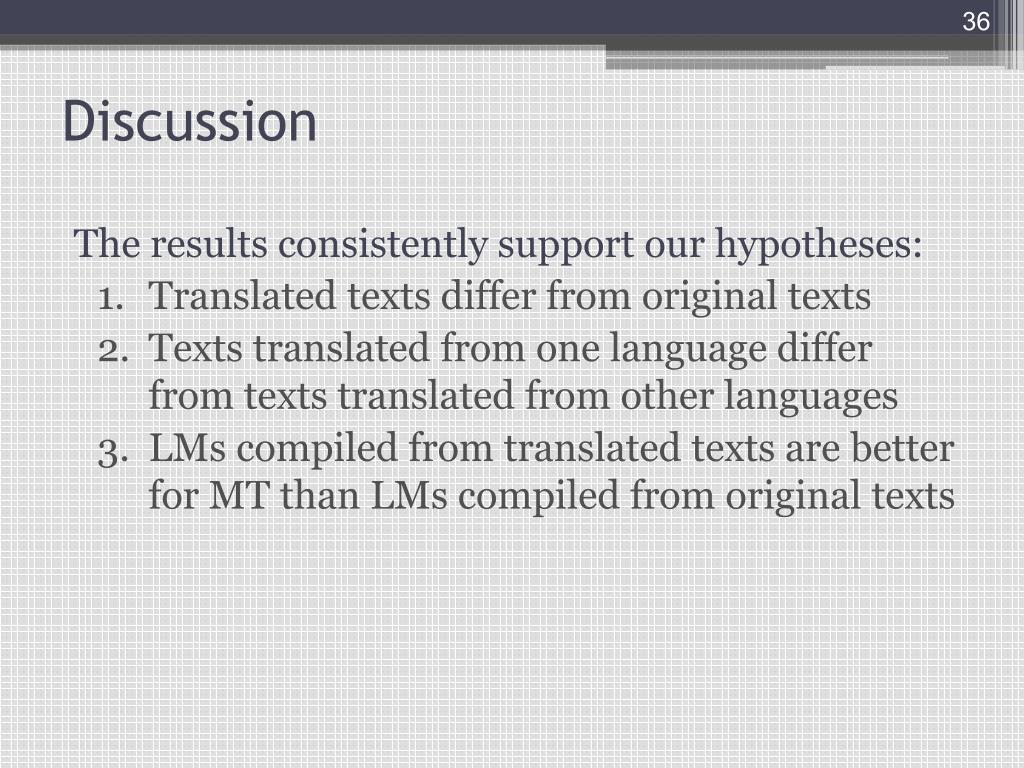 36

Discussion

The results consistently support our hypotheses:
1. Translated texts differ from original texts
2. Texts translated from one language differ from texts translated from other languages
3. LMs compiled from translated texts are better for MT than LMs compiled from original texts